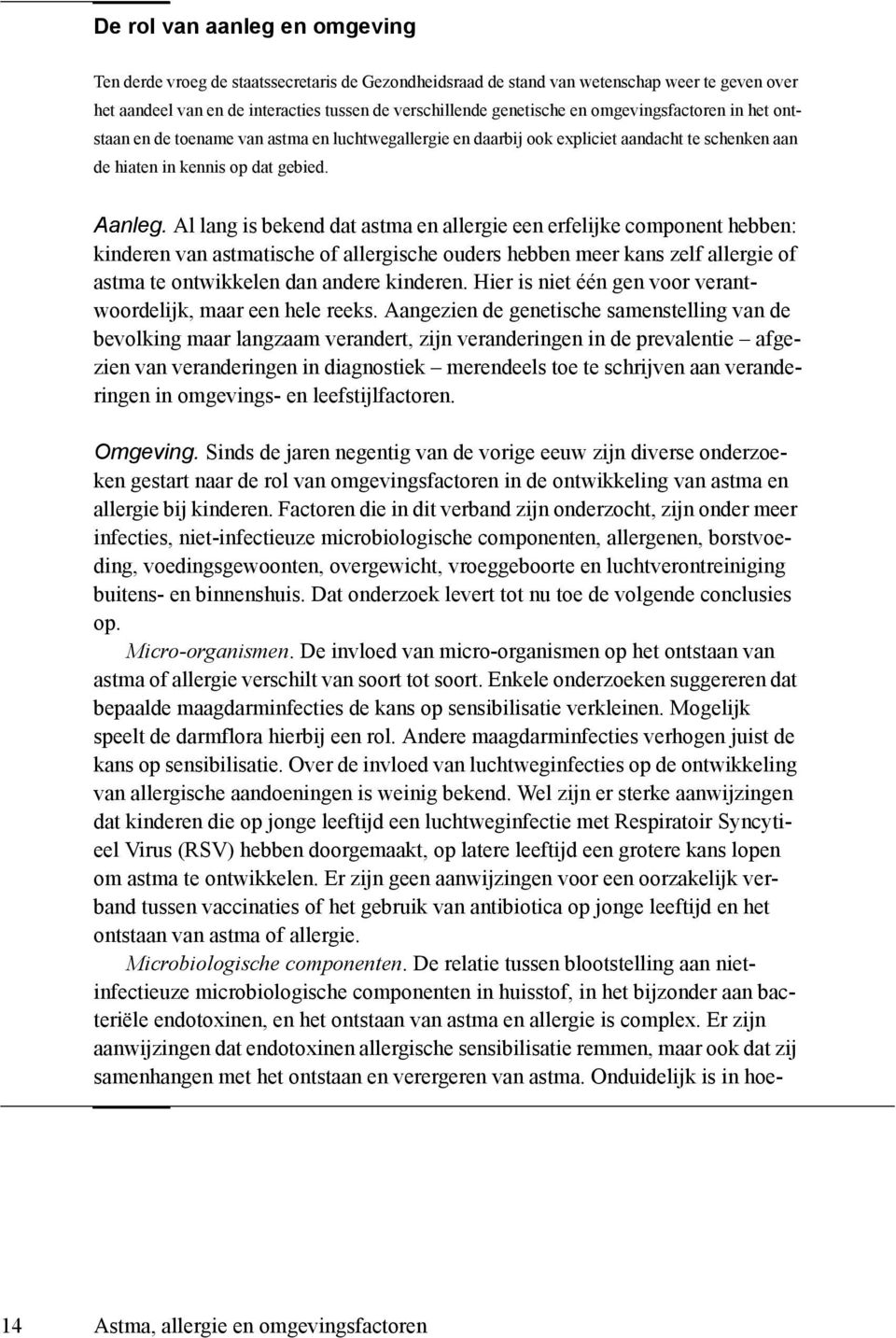 De rol van aanleg en omgeving

Ten derde vroeg de staatssecretaris de Gezondheidsraad de stand van wetenschap weer te geven over het aandeel van en de interacties tussen de verschillende genetische en omgevingsfactoren in het ontstaan en de toename van astma en luchtwegallergie en daarbij ook expliciet aandacht te schenken aan de hiaten in kennis op dat gebied.

Aanleg. Al lang is bekend dat astma en allergie een erfelijke component hebben: kinderen van astmatische of allergische ouders hebben meer kans zelf allergie of astma te ontwikkelen dan andere kinderen. Hier is niet één gen voor verantwoordelijk, maar een hele reeks. Aangezien de genetische samenstelling van de bevolking maar langzaam verandert, zijn veranderingen in de prevalentie – afgezien van veranderingen in diagnostiek – merendeels toe te schrijven aan veranderingen in omgevings- en leefstijlfactoren.

Omgeving. Sinds de jaren negentig van de vorige eeuw zijn diverse onderzoeken gestart naar de rol van omgevingsfactoren in de ontwikkeling van astma en allergie bij kinderen. Factoren die in dit verband zijn onderzocht, zijn onder meer infecties, niet-infectieuze microbiologische componenten, allergenen, borstvoeding, voedingsgewoonten, overgewicht, vroeggeboorte en luchtverontreiniging buitens- en binnenshuis. Dat onderzoek levert tot nu toe de volgende conclusies op.

Micro-organismen. De invloed van micro-organismen op het ontstaan van astma of allergie verschilt van soort tot soort. Enkele onderzoeken suggereren dat bepaalde maagdarminfecties de kans op sensibilisatie verkleinen. Mogelijk speelt de darmflora hierbij een rol. Andere maagdarminfecties verhogen juist de kans op sensibilisatie. Over de invloed van luchtweginfecties op de ontwikkeling van allergische aandoeningen is weinig bekend. Wel zijn er sterke aanwijzingen dat kinderen die op jonge leeftijd een luchtweginfectie met Respiratoir Syncytieel Virus (RSV) hebben doorgemaakt, op latere leeftijd een grotere kans lopen om astma te ontwikkelen. Er zijn geen aanwijzingen voor een oorzakelijk verband tussen vaccinaties of het gebruik van antibiotica op jonge leeftijd en het ontstaan van astma of allergie.

Microbiologische componenten. De relatie tussen blootstelling aan niet-infectieuze microbiologische componenten in huisstof, in het bijzonder aan bacteriële endotoxinen, en het ontstaan van astma en allergie is complex. Er zijn aanwijzingen dat endotoxinen allergische sensibilisatie remmen, maar ook dat zij samenhangen met het ontstaan en verergeren van astma. Onduidelijk is in hoe-

14 Astma, allergie en omgevingsfactoren